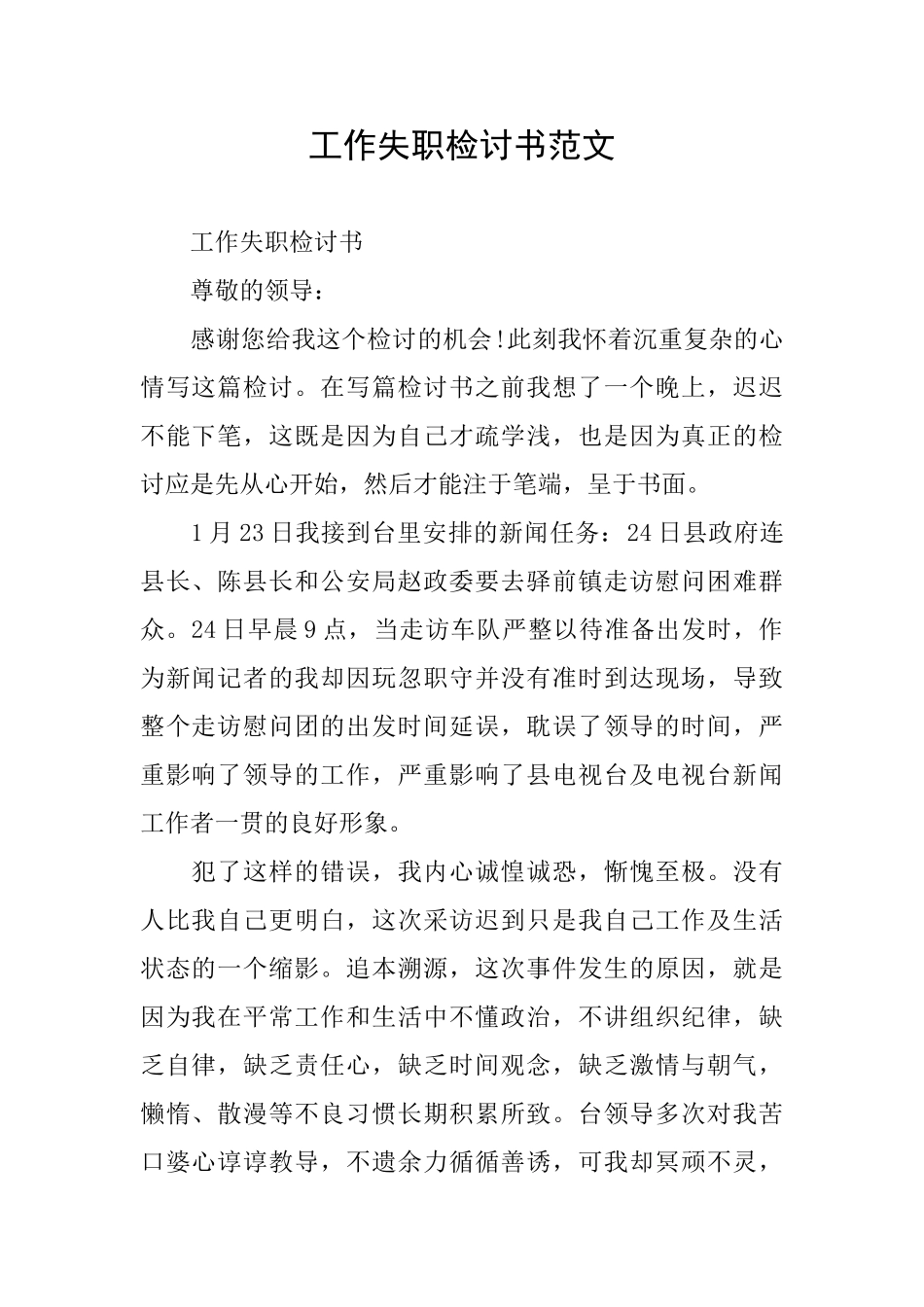 工作失职检讨书范文

工作失职检讨书

尊敬的领导：

感谢您给我这个检讨的机会!此刻我怀着沉重复杂的心情写这篇检讨。在写篇检讨书之前我想了一个晚上，迟迟不能下笔，这既是因为自己才疏学浅，也是因为真正的检讨应是先从心开始，然后才能注于笔端，呈于书面。

1月23日我接到台里安排的新闻任务：24日县政府连县长、陈县长和公安局赵政委要去驿前镇走访慰问困难群众。24日早晨9点，当走访车队严整以待准备出发时，作为新闻记者的我却因玩忽职守并没有准时到达现场，导致整个走访慰问团的出发时间延误，耽误了领导的时间，严重影响了领导的工作，严重影响了县电视台及电视台新闻工作者一贯的良好形象。

犯了这样的错误，我内心诚惶诚恐，惭愧至极。没有人比我自己更明白，这次采访迟到只是我自己工作及生活状态的一个缩影。追本溯源，这次事件发生的原因，就是因为我在平常工作和生活中不懂政治，不讲组织纪律，缺乏自律，缺乏责任心，缺乏时间观念，缺乏激情与朝气，懒惰、散漫等不良习惯长期积累所致。台领导多次对我苦口婆心谆谆教导，不遗余力循循善诱，可我却冥顽不灵，